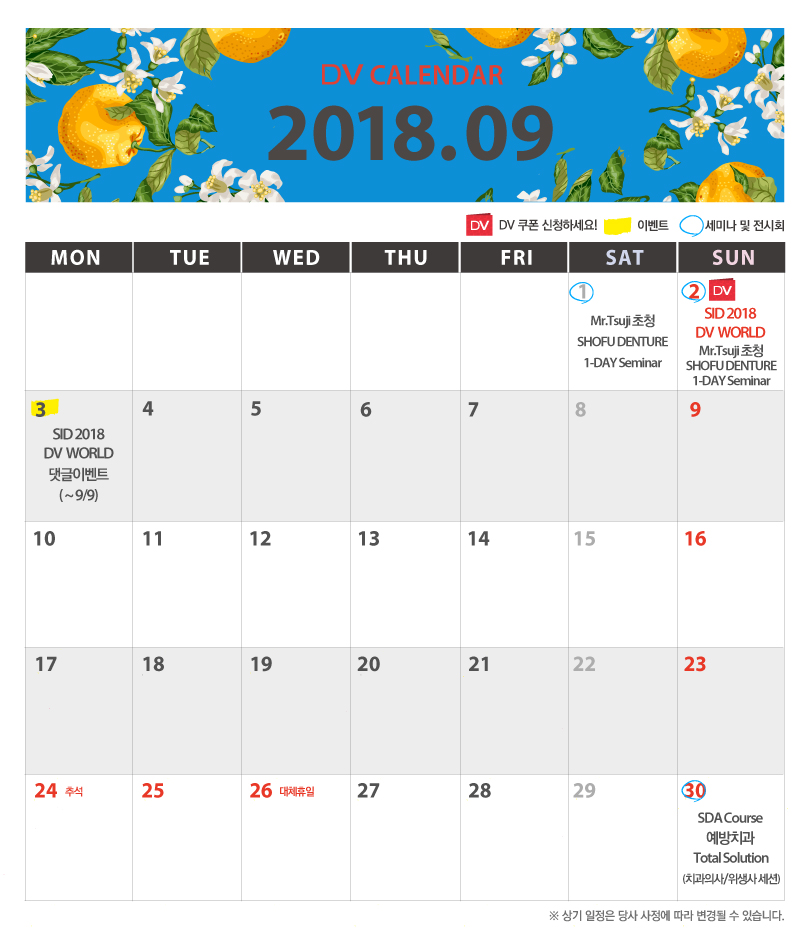 DV CALENDAR
2018.09

DV DV 쿠폰 신청하세요! 이벤트 세미나 및 전시회

| MON | TUE | WED | THU | FRI | SAT | SUN |
|---|---|---|---|---|---|---|
| | | | | | 1 Mr.Tsuji 초청 SHOFU DENTURE 1-DAY Seminar | 2 DV SID 2018 DV WORLD Mr.Tsuji 초청 SHOFU DENTURE 1-DAY Seminar |
| 3 SID 2018 DV WORLD 댓글이벤트 (~9/9) | 4 | 5 | 6 | 7 | 8 | 9 |
| 10 | 11 | 12 | 13 | 14 | 15 | 16 |
| 17 | 18 | 19 | 20 | 21 | 22 | 23 |
| 24 추석 | 25 | 26 대체휴일 | 27 | 28 | 29 | 30 SDA Course 예방치과 Total Solution (치과의사/위생사 세션) |

※ 상기 일정은 당사 사정에 따라 변경될 수 있습니다.